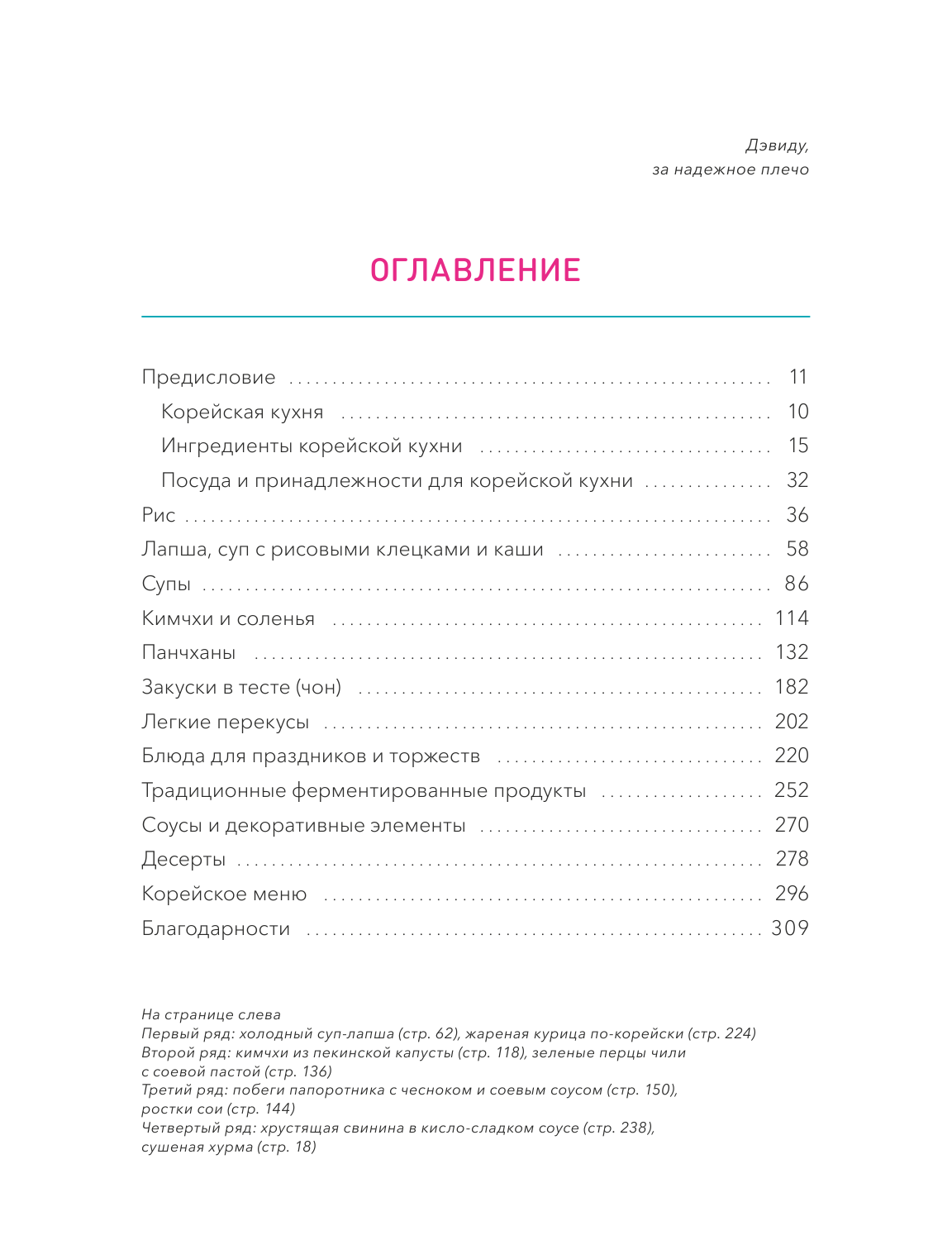 Дэвиду,
за надежное плечо

ОГЛАВЛЕНИЕ

Предисловие ........ 11
Корейская кухня ........ 10
Ингредиенты корейской кухни ........ 15
Посуда и принадлежности для корейской кухни ........ 32
Рис ........ 36
Лапша, суп с рисовыми клецками и каши ........ 58
Супы ........ 86
Кимчхи и соленья ........ 114
Панчханы ........ 132
Закуски в тесте (чон) ........ 182
Легкие перекусы ........ 202
Блюда для праздников и торжеств ........ 220
Традиционные ферментированные продукты ........ 252
Соусы и декоративные элементы ........ 270
Десерты ........ 278
Корейское меню ........ 296
Благодарности ........ 309

На странице слева
Первый ряд: холодный суп-лапша (стр. 62), жареная курица по-корейски (стр. 224)
Второй ряд: кимчхи из пекинской капусты (стр. 118), зеленые перцы чили с соевой пастой (стр. 136)
Третий ряд: побеги папоротника с чесноком и соевым соусом (стр. 150), ростки сои (стр. 144)
Четвертый ряд: хрустящая свинина в кисло-сладком соусе (стр. 238), сушеная хурма (стр. 18)